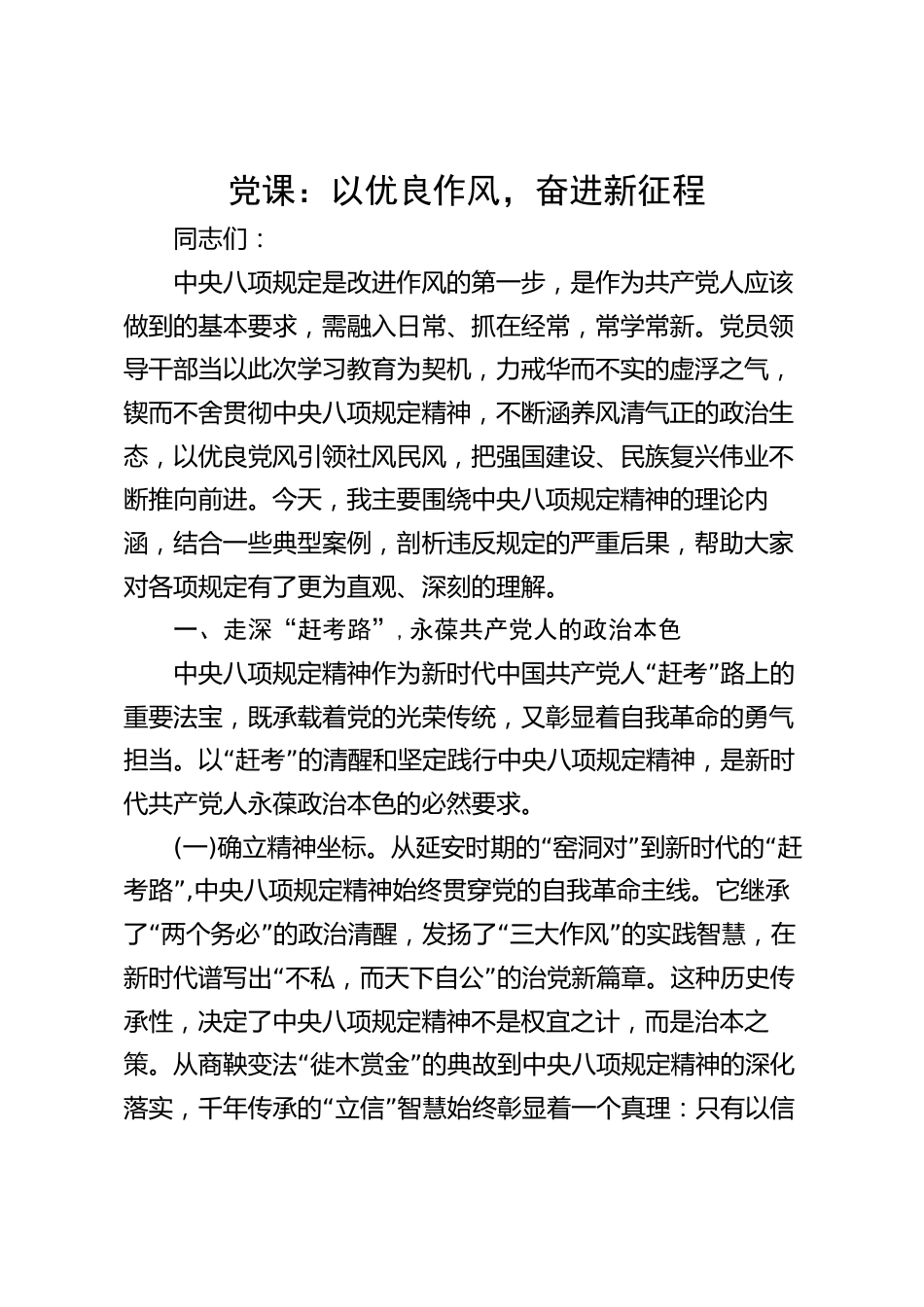 党课：以优良作风，奋进新征程

同志们：

中央八项规定是改进作风的第一步，是作为共产党人应该做到的基本要求，需融入日常、抓在经常，常学常新。党员领导干部当以此次学习教育为契机，力戒华而不实的虚浮之气，锲而不舍贯彻中央八项规定精神，不断涵养风清气正的政治生态，以优良党风引领社风民风，把强国建设、民族复兴伟业不断推向前进。今天，我主要围绕中央八项规定精神的理论内涵，结合一些典型案例，剖析违反规定的严重后果，帮助大家对各项规定有了更为直观、深刻的理解。

一、走深“赶考路”，永葆共产党人的政治本色

中央八项规定精神作为新时代中国共产党人“赶考”路上的重要法宝，既承载着党的光荣传统，又彰显着自我革命的勇气担当。以“赶考”的清醒和坚定践行中央八项规定精神，是新时代共产党人永葆政治本色的必然要求。

(一)确立精神坐标。从延安时期的“窑洞对”到新时代的“赶考路”，中央八项规定精神始终贯穿党的自我革命主线。它继承了“两个务必”的政治清醒，发扬了“三大作风”的实践智慧，在新时代谱写出“不私，而天下自公”的治党新篇章。这种历史传承性，决定了中央八项规定精神不是权宜之计，而是治本之策。从商鞅变法“徙木赏金”的典故到中央八项规定精神的深化落实，千年传承的“立信”智慧始终彰显着一个真理：只有以信